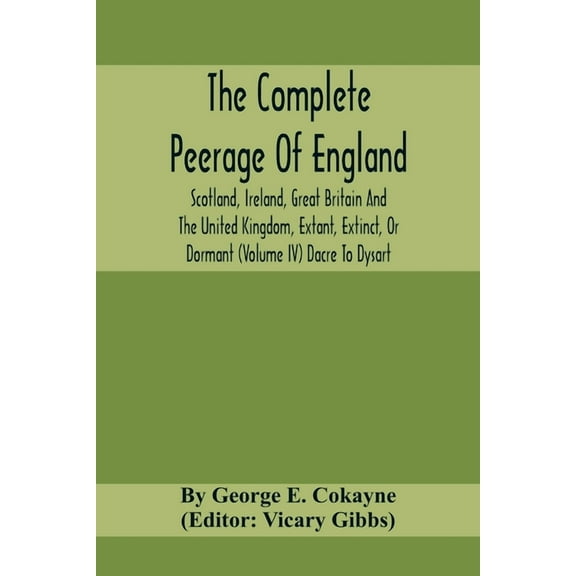 The Complete Peerage Of England

Scotland, Ireland, Great Britain And The United Kingdom, Extant, Extinct, Or Dormant (Volume IV) Dacre To Dysart

By George E. Cokayne
(Editor: Vicary Gibbs)